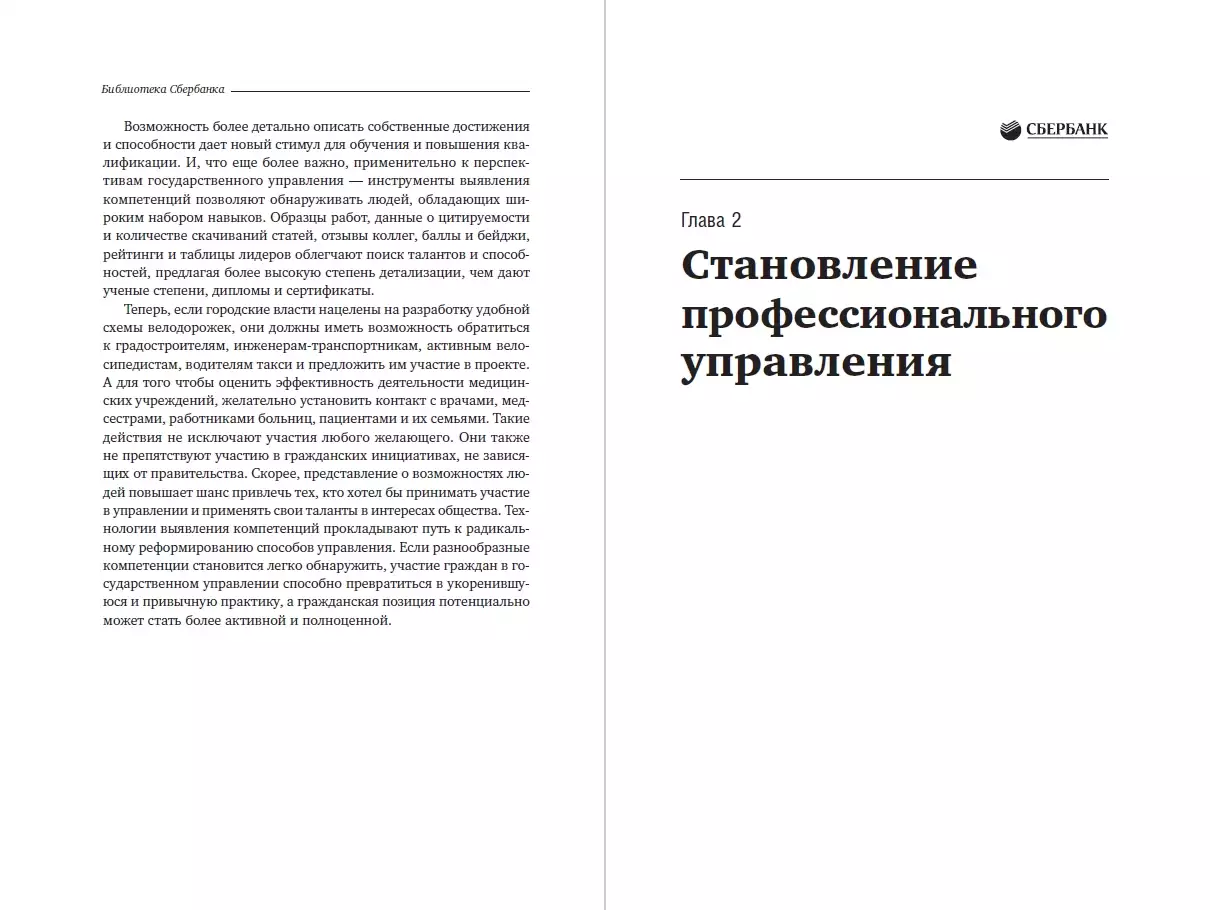 Библиотека Сбербанка

Возможность более детально описать собственные достижения и способности дает новый стимул для обучения и повышения квалификации. И, что еще более важно, применительно к перспективам государственного управления — инструменты выявления компетенций позволяют обнаруживать людей, обладающих широким набором навыков. Образцы работ, данные о цитируемости и количестве скачиваний статей, отзывы коллег, баллы и бейджи, рейтинги и таблицы лидеров облегчают поиск талантов и способностей, предлагая более высокую степень детализации, чем дают ученые степени, дипломы и сертификаты.

Теперь, если городские власти нацелены на разработку удобной схемы велодорожек, они должны иметь возможность обратиться к градостроителям, инженерам-транспортникам, активным велосипедистам, водителям такси и предложить им участие в проекте. А для того чтобы оценить эффективность деятельности медицинских учреждений, желательно установить контакт с врачами, медсестрами, работниками больниц, пациентами и их семьями. Такие действия не исключают участия любого желающего. Они также не препятствуют участию в гражданских инициативах, не зависящих от правительства. Скорее, представление о возможностях людей повышает шанс привлечь тех, кто хотел бы принимать участие в управлении и применять свои таланты в интересах общества. Технологии выявления компетенций прокладывают путь к радикальному реформированию способов управления. Если разнообразные компетенции становится легко обнаружить, участие граждан в государственном управлении способно превратиться в укоренившуюся и привычную практику, а гражданская позиция потенциально может стать более активной и полноценной.

СБЕРБАНК

Глава 2

Становление профессионального управления